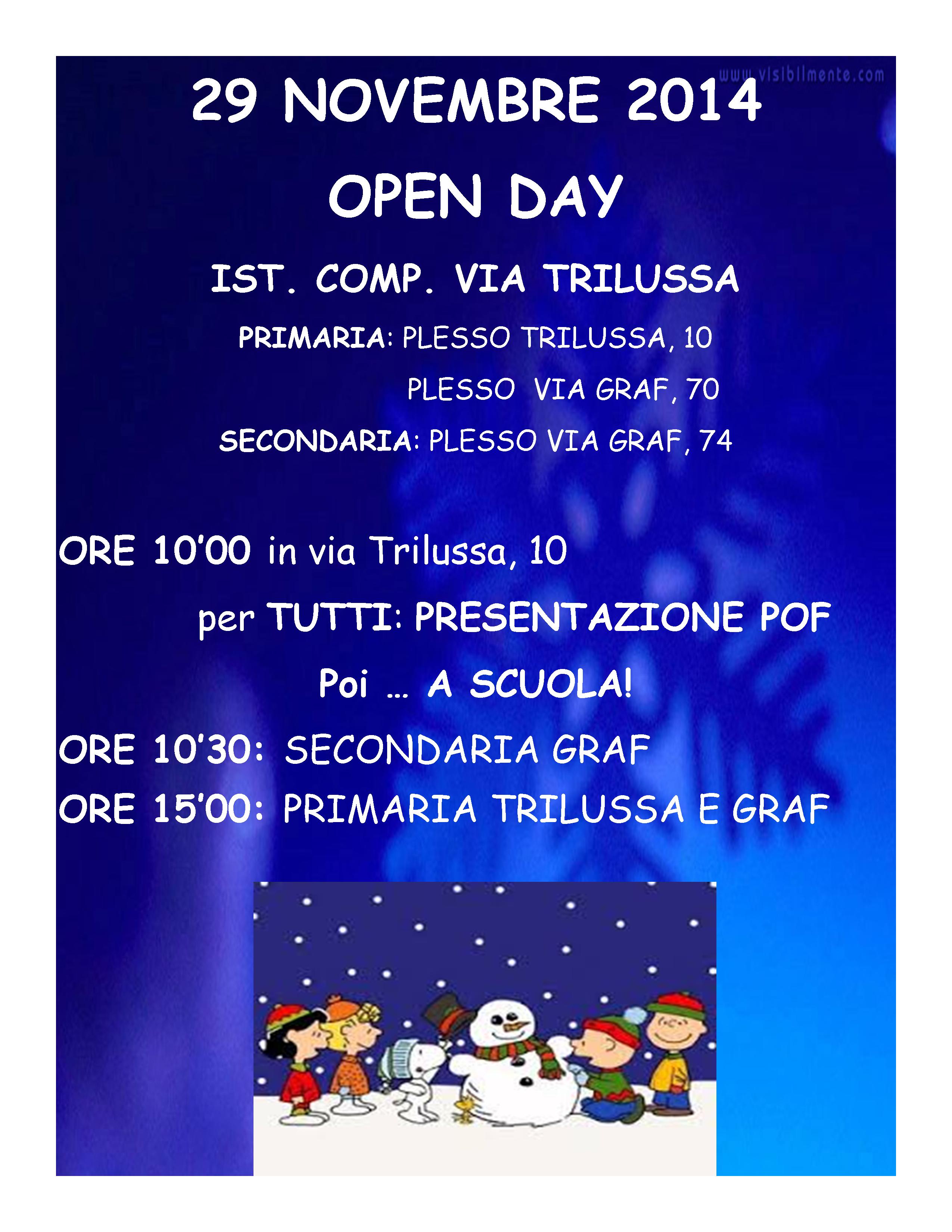 www.visibilmente.com

29 NOVEMBRE 2014

OPEN DAY

IST. COMP. VIA TRILUSSA

PRIMARIA: PLESSO TRILUSSA, 10

PLESSO VIA GRAF, 70

SECONDARIA: PLESSO VIA GRAF, 74

ORE 10'00 in via Trilussa, 10

per TUTTI: PRESENTAZIONE POF

Poi … A SCUOLA!

ORE 10'30: SECONDARIA GRAF

ORE 15'00: PRIMARIA TRILUSSA E GRAF